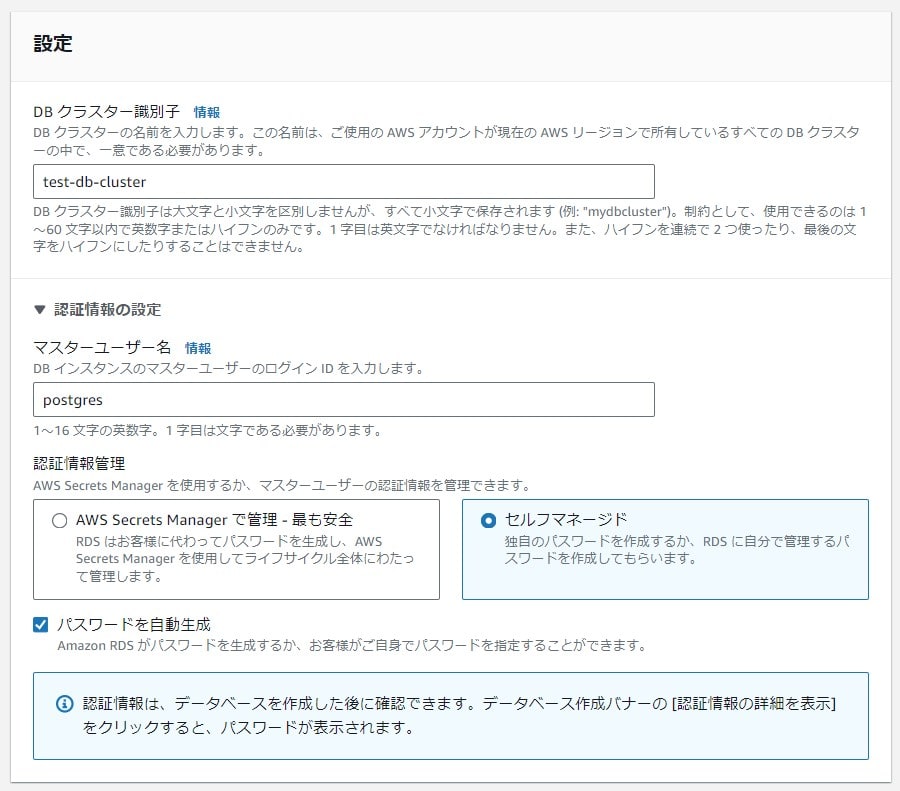 設定

DB クラスター識別子 情報
DB クラスターの名前を入力します。この名前は、ご使用の AWS アカウントが現在の AWS リージョンで所有しているすべての DB クラスターの中で、一意である必要があります。

test-db-cluster

DB クラスター識別子は大文字と小文字を区別しませんが、すべて小文字で保存されます (例: "mydbcluster")。制約として、使用できるのは 1～60 文字以内で英数字またはハイフンのみです。1 字目は英文字でなければなりません。また、ハイフンを連続で 2 つ使ったり、最後の文字をハイフンにしたりすることはできません。

▼ 認証情報の設定

マスターユーザー名 情報
DB インスタンスのマスターユーザーのログイン ID を入力します。

postgres

1～16 文字の英数字。1 字目は文字である必要があります。

認証情報管理
AWS Secrets Manager を使用するか、マスターユーザーの認証情報を管理できます。

AWS Secrets Manager で管理 - 最も安全
RDS はお客様に代わってパスワードを生成し、AWS Secrets Manager を使用してライフサイクル全体にわたって管理します。

セルフマネージド
独自のパスワードを作成するか、RDS に自分で管理するパスワードを作成してもらいます。

パスワードを自動生成
Amazon RDS がパスワードを生成するか、お客様がご自身でパスワードを指定することができます。

認証情報は、データベースを作成した後に確認できます。データベース作成バナーの [認証情報の詳細を表示] をクリックすると、パスワードが表示されます。